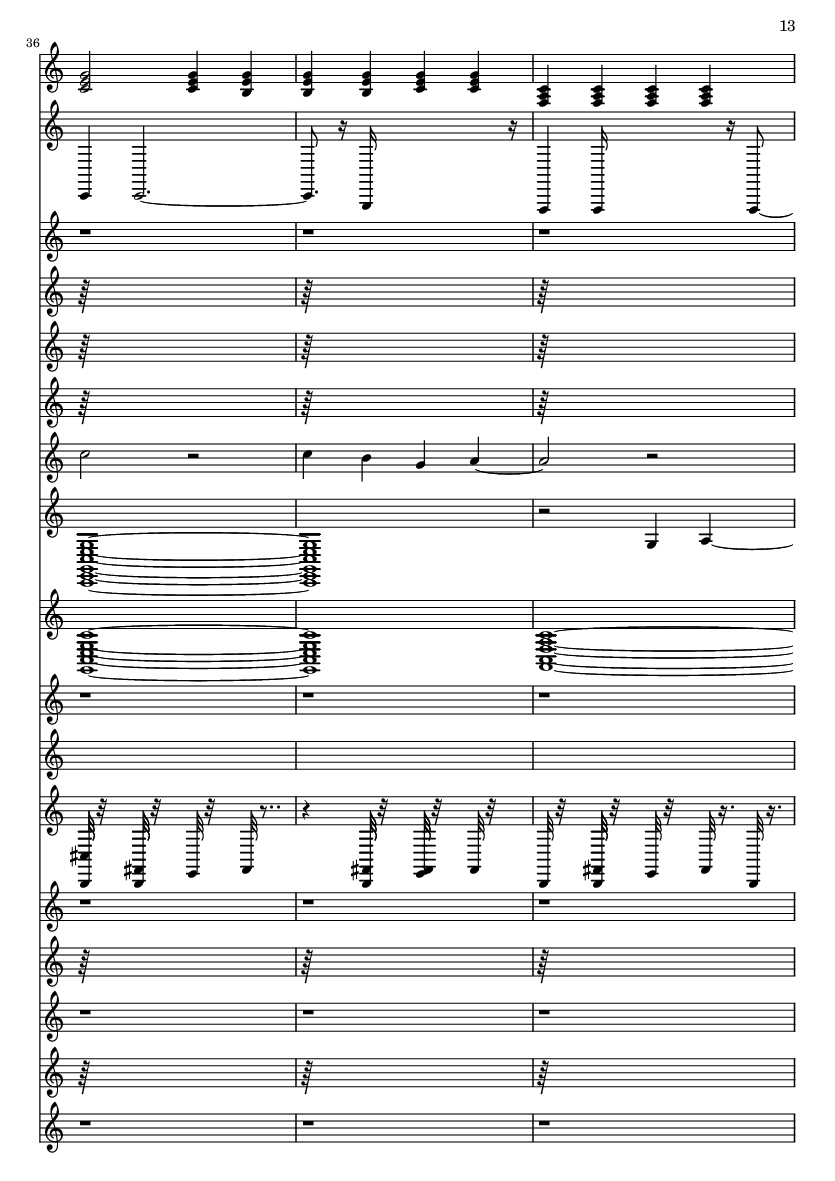 13

36